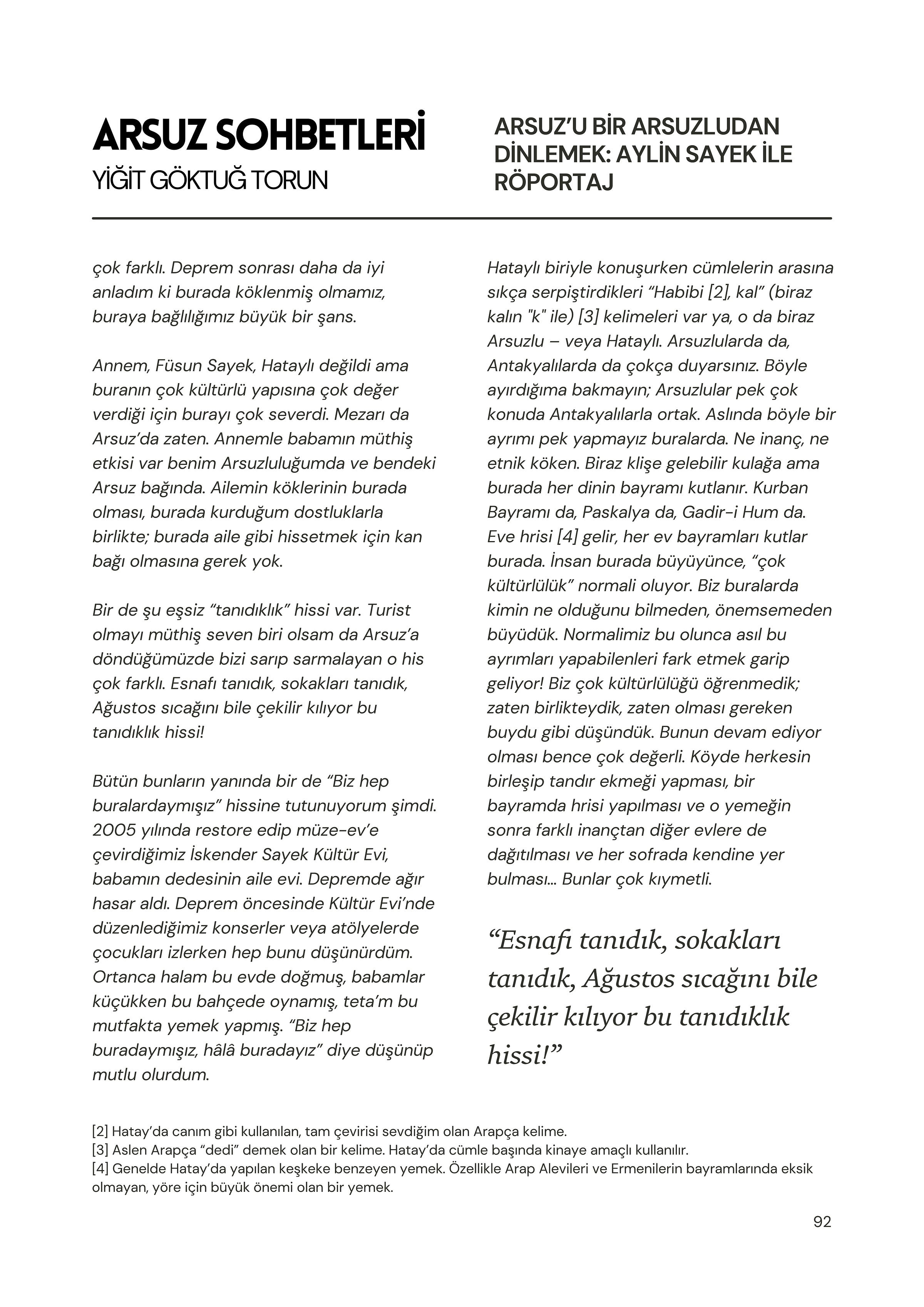 ARSUZ SOHBETLERİ
YİĞİT GÖKTUĞ TORUN

ARSUZ'U BİR ARSUZLUDAN DİNLEMEK: AYLİN SAYEK İLE RÖPORTAJ

çok farklı. Deprem sonrası daha da iyi anladım ki burada köklenmiş olmamız, buraya bağlılığımız büyük bir şans.

Annem, Füsun Sayek, Hataylı değildi ama buranın çok kültürlü yapısına çok değer verdiği için burayı çok severdi. Mezarı da Arsuz'da zaten. Annemle babamın müthiş etkisi var benim Arsuzluluğumda ve bendeki Arsuz bağında. Ailemin köklerinin burada olması, burada kurduğum dostluklarla birlikte; burada aile gibi hissetmek için kan bağı olmasına gerek yok.

Bir de şu eşsiz "tanıdıklık" hissi var. Turist olmayı müthiş seven biri olsam da Arsuz'a döndüğümüzde bizi sarıp sarmalayan o his çok farklı. Esnafı tanıdık, sokakları tanıdık, Ağustos sıcağını bile çekilir kılıyor bu tanıdıklık hissi!

Bütün bunların yanında bir de "Biz hep buralardaymışız" hissine tutunuyorum şimdi. 2005 yılında restore edip müze-ev'e çevirdiğimiz İskender Sayek Kültür Evi, babamın dedesinin aile evi. Depremde ağır hasar aldı. Deprem öncesinde Kültür Evi'nde düzenlediğimiz konserler veya atölyelerde çocukları izlerken hep bunu düşünürdüm. Ortanca halam bu evde doğmuş, babamlar küçükken bu bahçede oynamış, teta'm bu mutfakta yemek yapmış. "Biz hep buradaymışız, hâlâ buradayız" diye düşünüp mutlu olurdum.

Hataylı biriyle konuşurken cümlelerin arasına sıkça serpiştirdikleri "Habibi [2], kal" (biraz kalın "k" ile) [3] kelimeleri var ya, o da biraz Arsuzlu – veya Hataylı. Arsuzlularda da, Antakyalılarda da çokça duyarsınız. Böyle ayırdığıma bakmayın; Arsuzlular pek çok konuda Antakyalılarla ortak. Aslında böyle bir ayrımı pek yapmayız buralarda. Ne inanç, ne etnik köken. Biraz klişe gelebilir kulağa ama burada her dinin bayramı kutlanır. Kurban Bayramı da, Paskalya da, Gadir-i Hum da. Eve hrisi [4] gelir, her ev bayramları kutlar burada. İnsan burada büyüyünce, "çok kültürlülük" normali oluyor. Biz buralarda kimin ne olduğunu bilmeden, önemsemeden büyüdük. Normalimiz bu olunca asıl bu ayrımları yapabilenleri fark etmek garip geliyor! Biz çok kültürlülüğü öğrenmedik; zaten birlikteydik, zaten olması gereken buydu gibi düşündük. Bunun devam ediyor olması bence çok değerli. Köyde herkesin birleşip tandır ekmeği yapması, bir bayramda hrisi yapılması ve o yemeğin sonra farklı inançtan diğer evlere de dağıtılması ve her sofrada kendine yer bulması... Bunlar çok kıymetli.

"Esnafı tanıdık, sokakları tanıdık, Ağustos sıcağını bile çekilir kılıyor bu tanıdıklık hissi!"

[2] Hatay'da canım gibi kullanılan, tam çevirisi sevdiğim olan Arapça kelime.
[3] Aslen Arapça "dedi" demek olan bir kelime. Hatay'da cümle başında kinaye amaçlı kullanılır.
[4] Genelde Hatay'da yapılan keşkeke benzeyen yemek. Özellikle Arap Alevileri ve Ermenilerin bayramlarında eksik olmayan, yöre için büyük önemi olan bir yemek.

92